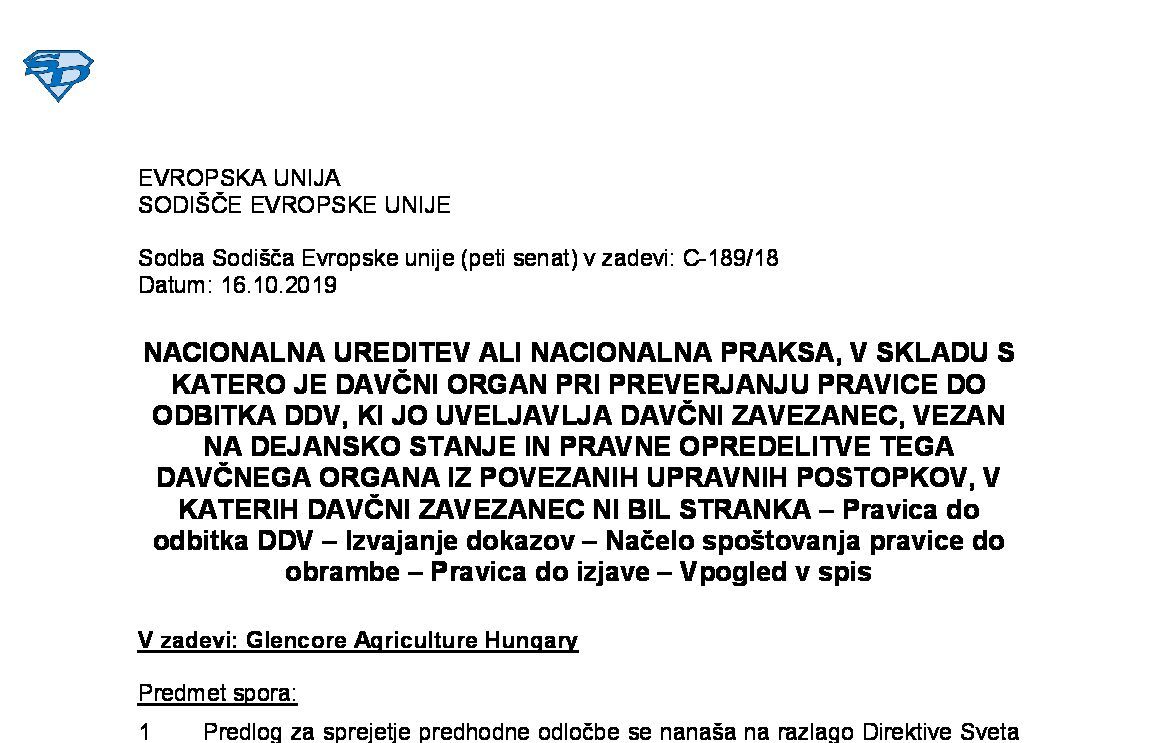 EVROPSKA UNIJA
SODIŠČE EVROPSKE UNIJE

Sodba Sodišča Evropske unije (peti senat) v zadevi: C-189/18
Datum: 16.10.2019

NACIONALNA UREDITEV ALI NACIONALNA PRAKSA, V SKLADU S KATERO JE DAVČNI ORGAN PRI PREVERJANJU PRAVICE DO ODBITKA DDV, KI JO UVELJAVLJA DAVČNI ZAVEZANEC, VEZAN NA DEJANSKO STANJE IN PRAVNE OPREDELITVE TEGA DAVČNEGA ORGANA IZ POVEZANIH UPRAVNIH POSTOPKOV, V KATERIH DAVČNI ZAVEZANEC NI BIL STRANKA – Pravica do odbitka DDV – Izvajanje dokazov – Načelo spoštovanja pravice do obrambe – Pravica do izjave – Vpogled v spis

V zadevi: Glencore Agriculture Hungary

Predmet spora:

1 Predlog za sprejetje predhodne odločbe se nanaša na razlago Direktive Sveta